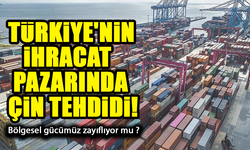 TÜRKİYE'NİN İHRACAT PAZARINDA ÇİN TEHDİDİ!

Bölgesel gücümüz zayıflıyor mu ?